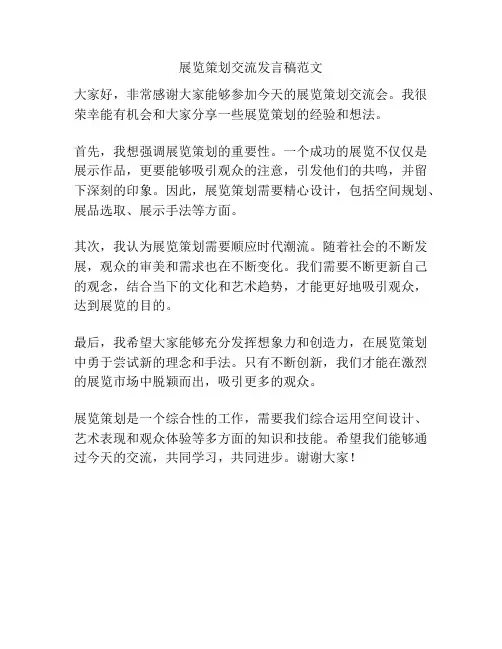 展览策划交流发言稿范文

大家好，非常感谢大家能够参加今天的展览策划交流会。我很荣幸能有机会和大家分享一些展览策划的经验和想法。

首先，我想强调展览策划的重要性。一个成功的展览不仅仅是展示作品，更要能够吸引观众的注意，引发他们的共鸣，并留下深刻的印象。因此，展览策划需要精心设计，包括空间规划、展品选取、展示手法等方面。

其次，我认为展览策划需要顺应时代潮流。随着社会的不断发展，观众的审美和需求也在不断变化。我们需要不断更新自己的观念，结合当下的文化和艺术趋势，才能更好地吸引观众，达到展览的目的。

最后，我希望大家能够充分发挥想象力和创造力，在展览策划中勇于尝试新的理念和手法。只有不断创新，我们才能在激烈的展览市场中脱颖而出，吸引更多的观众。

展览策划是一个综合性的工作，需要我们综合运用空间设计、艺术表现和观众体验等多方面的知识和技能。希望我们能够通过今天的交流，共同学习，共同进步。谢谢大家！